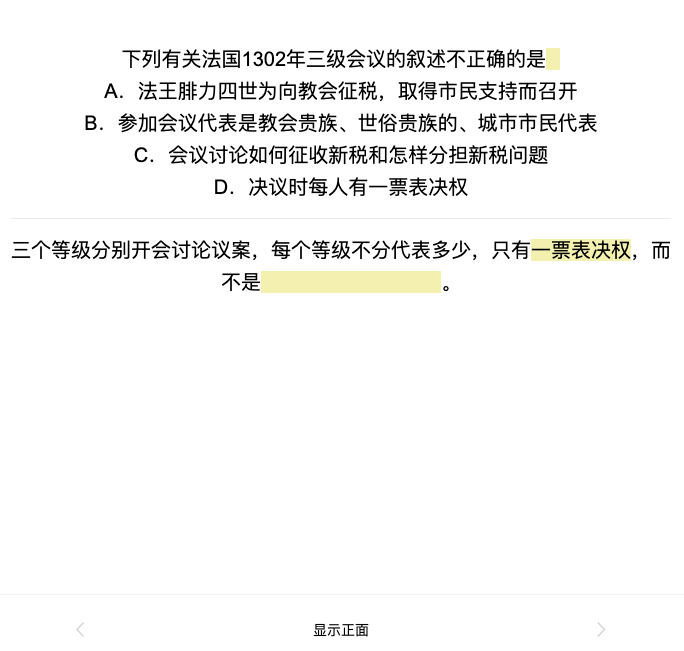 下列有关法国1302年三级会议的叙述不正确的是

A．法王腓力四世为向教会征税，取得市民支持而召开

B．参加会议代表是教会贵族、世俗贵族的、城市市民代表

C．会议讨论如何征收新税和怎样分担新税问题

D．决议时每人有一票表决权

三个等级分别开会讨论议案，每个等级不分代表多少，只有一票表决权，而不是 。

显示正面